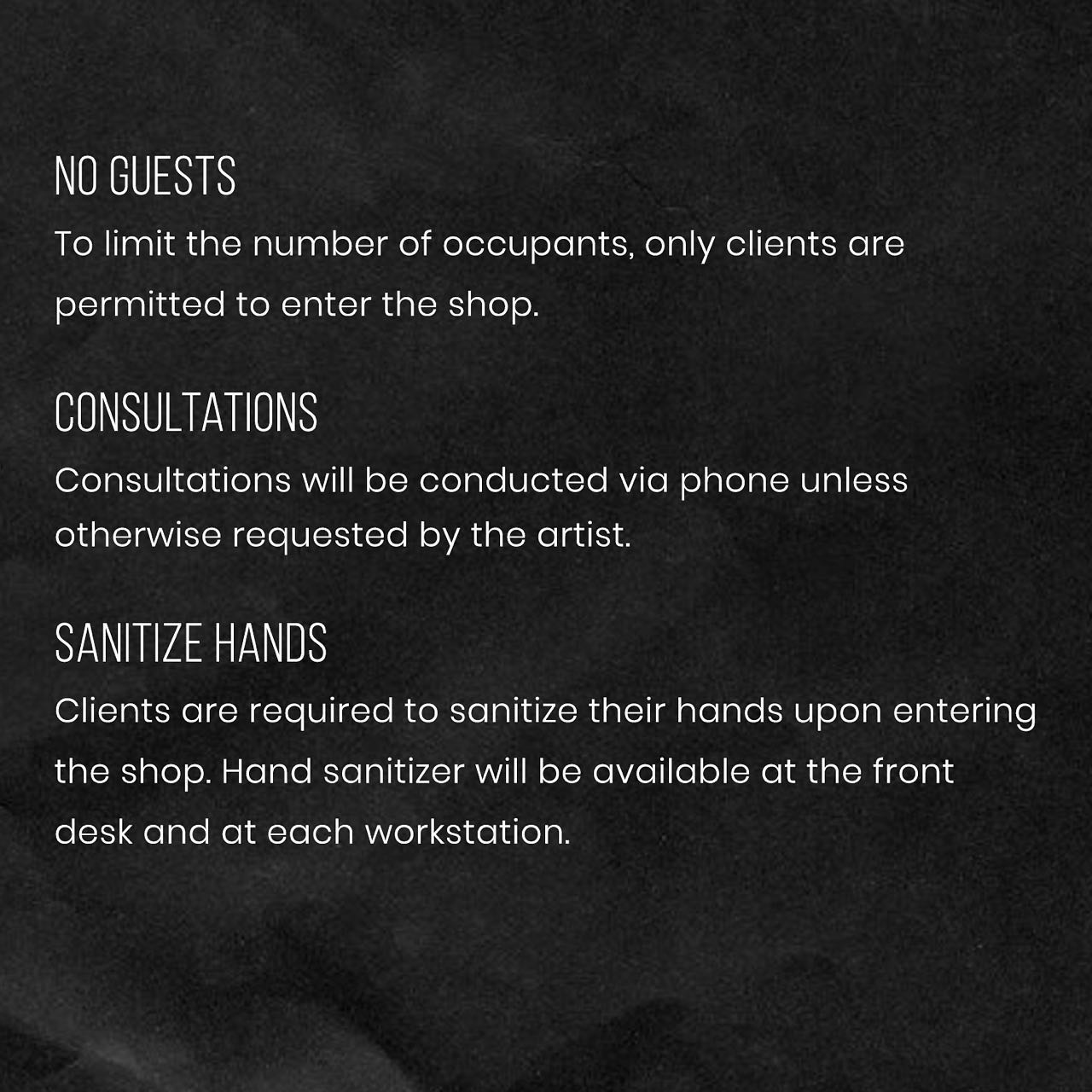 NO GUESTS
To limit the number of occupants, only clients are permitted to enter the shop.

CONSULTATIONS
Consultations will be conducted via phone unless otherwise requested by the artist.

SANITIZE HANDS
Clients are required to sanitize their hands upon entering the shop. Hand sanitizer will be available at the front desk and at each workstation.